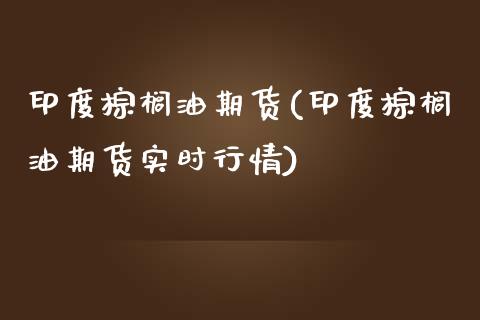 印度棕榈油期货(印度棕榈油期货实时行情)